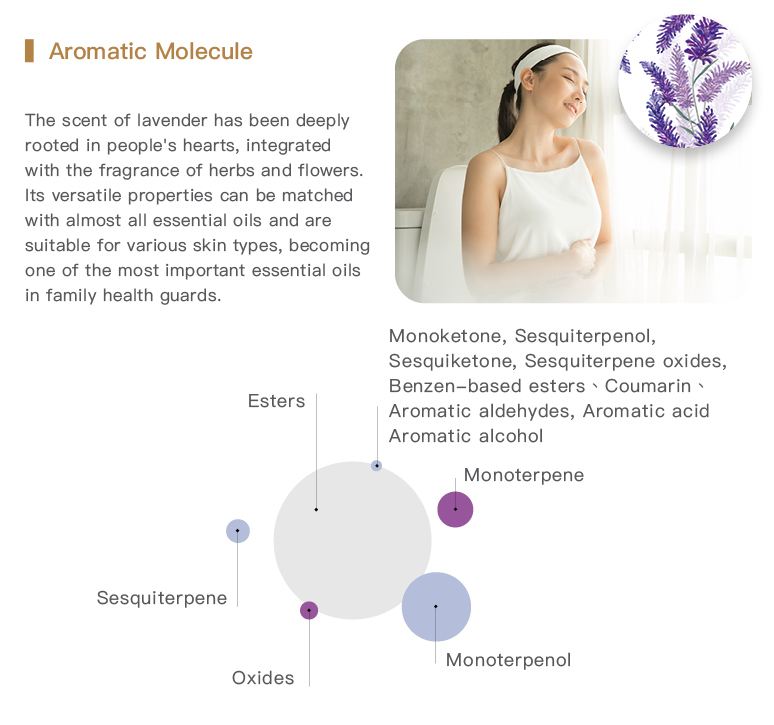 Aromatic Molecule

The scent of lavender has been deeply rooted in people's hearts, integrated with the fragrance of herbs and flowers. Its versatile properties can be matched with almost all essential oils and are suitable for various skin types, becoming one of the most important essential oils in family health guards.

Monoketone, Sesquiterpenol, Sesquiketone, Sesquiterpene oxides, Benzen-based esters、Coumarin、Aromatic aldehydes, Aromatic acid Aromatic alcohol

Esters

Monoterpene

Sesquiterpene

Monoterpenol

Oxides